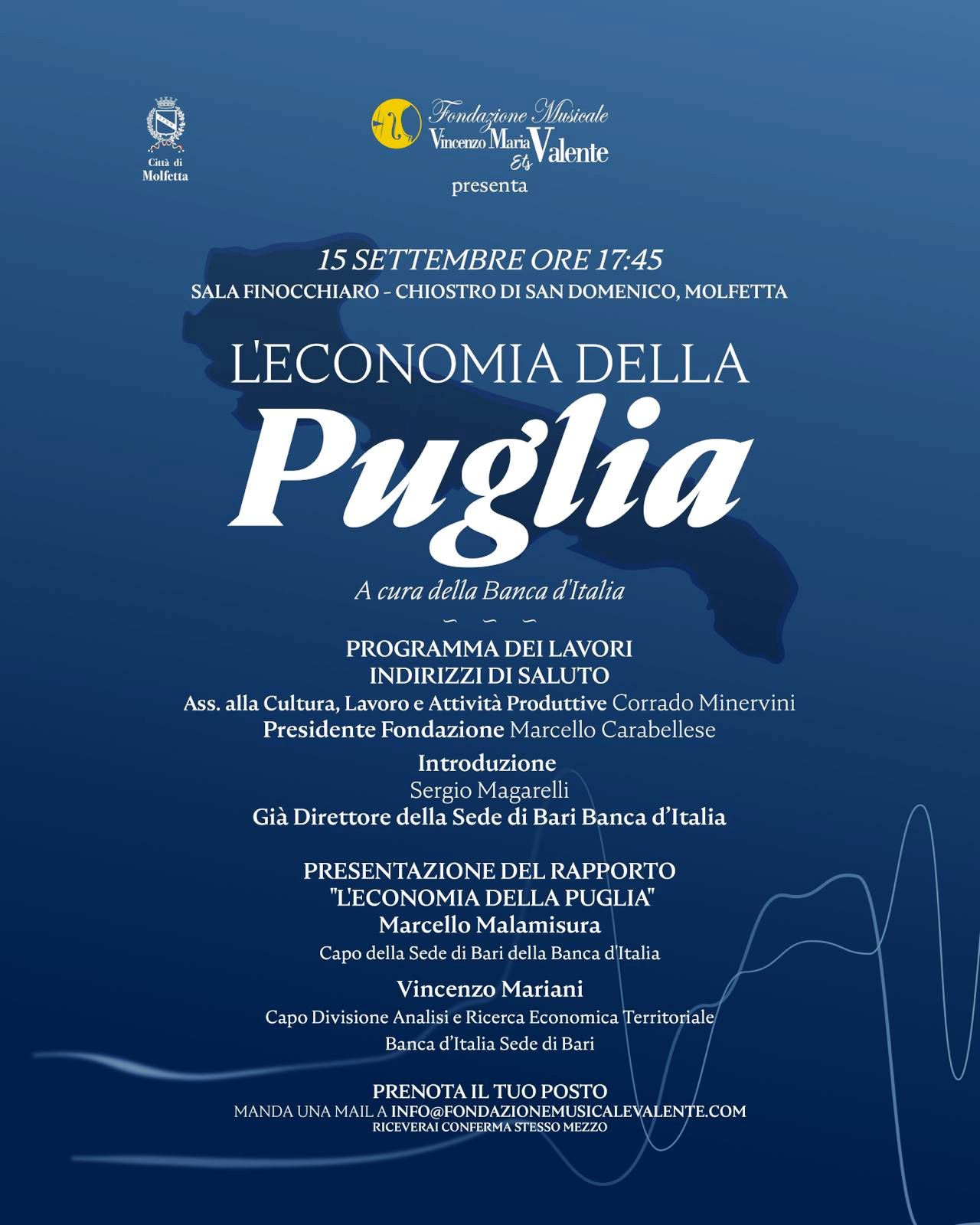 Città di Molfetta

Fondazione Musicale Vincenzo Maria Valente Ets
presenta

15 SETTEMBRE ORE 17:45
SALA FINOCCHIARO - CHIOSTRO DI SAN DOMENICO, MOLFETTA

L'ECONOMIA DELLA
Puglia

A cura della Banca d'Italia

PROGRAMMA DEI LAVORI
INDIRIZZI DI SALUTO
Ass. alla Cultura, Lavoro e Attività Produttive Corrado Minervini
Presidente Fondazione Marcello Carabellese

Introduzione
Sergio Magarelli
Già Direttore della Sede di Bari Banca d'Italia

PRESENTAZIONE DEL RAPPORTO
"L'ECONOMIA DELLA PUGLIA"
Marcello Malamisura
Capo della Sede di Bari della Banca d'Italia

Vincenzo Mariani
Capo Divisione Analisi e Ricerca Economica Territoriale
Banca d'Italia Sede di Bari

PRENOTA IL TUO POSTO
MANDA UNA MAIL A INFO@FONDAZIONEMUSICALEVALENTE.COM
RICEVERAI CONFERMA STESSO MEZZO